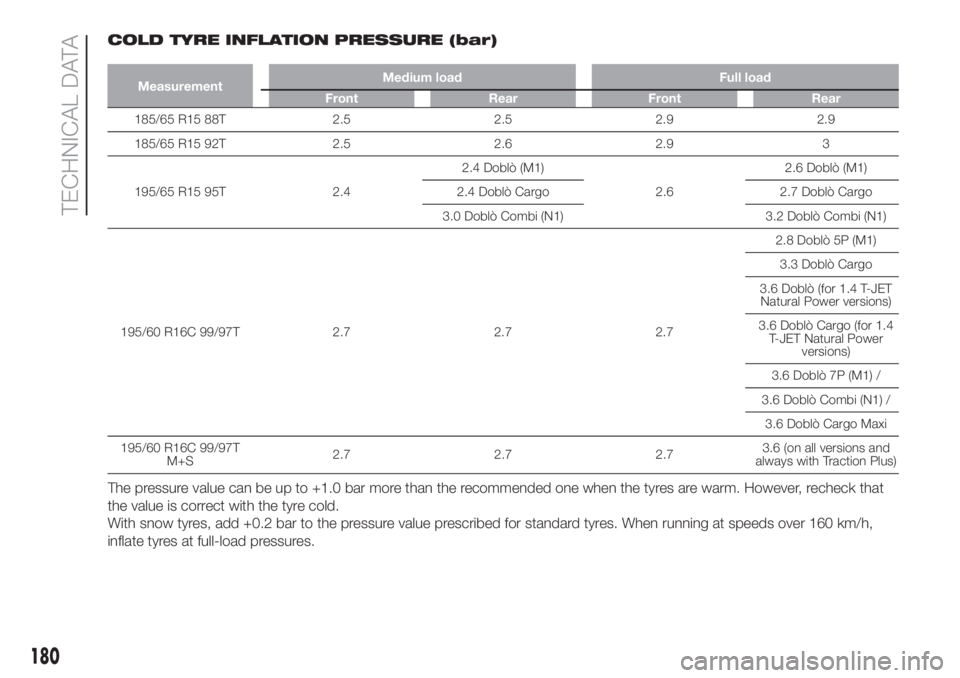 TECHNICAL DATA

COLD TYRE INFLATION PRESSURE (bar)

| Measurement | Medium load Front | Medium load Rear | Full load Front | Full load Rear |
|---|---|---|---|---|
| 185/65 R15 88T | 2.5 | 2.5 | 2.9 | 2.9 |
| 185/65 R15 92T | 2.5 | 2.6 | 2.9 | 3 |
| 195/65 R15 95T | 2.4 | 2.4 Doblò (M1) | 2.6 | 2.6 Doblò (M1) |
| | | 2.4 Doblò Cargo | | 2.7 Doblò Cargo |
| | | 3.0 Doblò Combi (N1) | | 3.2 Doblò Combi (N1) |
| 195/60 R16C 99/97T | 2.7 | 2.7 | 2.7 | 2.8 Doblò 5P (M1) |
| | | | | 3.3 Doblò Cargo |
| | | | | 3.6 Doblò (for 1.4 T-JET Natural Power versions) |
| | | | | 3.6 Doblò Cargo (for 1.4 T-JET Natural Power versions) |
| | | | | 3.6 Doblò 7P (M1) / |
| | | | | 3.6 Doblò Combi (N1) / |
| | | | | 3.6 Doblò Cargo Maxi |
| 195/60 R16C 99/97T M+S | 2.7 | 2.7 | 2.7 | 3.6 (on all versions and always with Traction Plus) |

The pressure value can be up to +1.0 bar more than the recommended one when the tyres are warm. However, recheck that the value is correct with the tyre cold.
With snow tyres, add +0.2 bar to the pressure value prescribed for standard tyres. When running at speeds over 160 km/h, inflate tyres at full-load pressures.

180

carmanualsonline.info